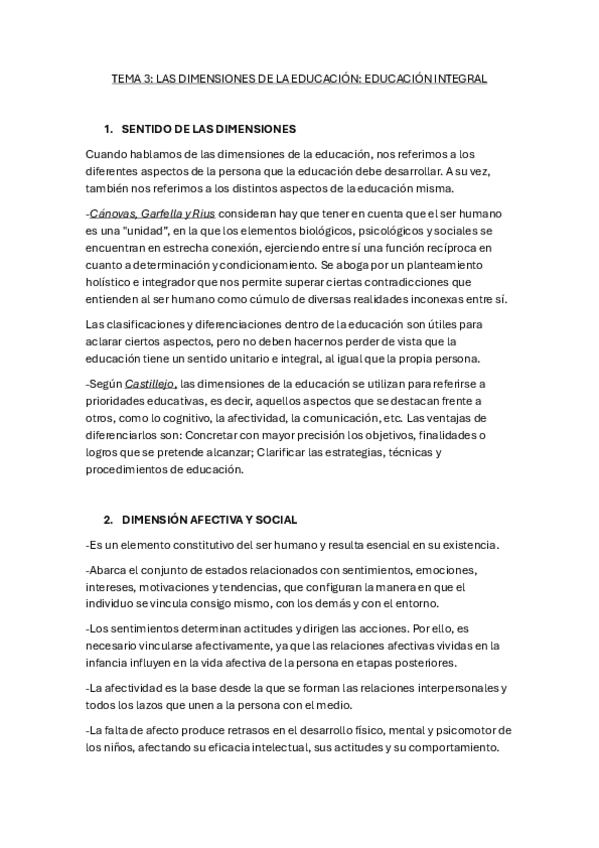 TEMA 3: LAS DIMENSIONES DE LA EDUCACIÓN: EDUCACIÓN INTEGRAL

1. SENTIDO DE LAS DIMENSIONES

Cuando hablamos de las dimensiones de la educación, nos referimos a los diferentes aspectos de la persona que la educación debe desarrollar. A su vez, también nos referimos a los distintos aspectos de la educación misma.

-Cánovas, Garfella y Rius consideran hay que tener en cuenta que el ser humano es una "unidad", en la que los elementos biológicos, psicológicos y sociales se encuentran en estrecha conexión, ejerciendo entre sí una función recíproca en cuanto a determinación y condicionamiento. Se aboga por un planteamiento holístico e integrador que nos permite superar ciertas contradicciones que entienden al ser humano como cúmulo de diversas realidades inconexas entre sí.

Las clasificaciones y diferenciaciones dentro de la educación son útiles para aclarar ciertos aspectos, pero no deben hacernos perder de vista que la educación tiene un sentido unitario e integral, al igual que la propia persona.

-Según Castillejo, las dimensiones de la educación se utilizan para referirse a prioridades educativas, es decir, aquellos aspectos que se destacan frente a otros, como lo cognitivo, la afectividad, la comunicación, etc. Las ventajas de diferenciarlos son: Concretar con mayor precisión los objetivos, finalidades o logros que se pretende alcanzar; Clarificar las estrategias, técnicas y procedimientos de educación.

2. DIMENSIÓN AFECTIVA Y SOCIAL

-Es un elemento constitutivo del ser humano y resulta esencial en su existencia.

-Abarca el conjunto de estados relacionados con sentimientos, emociones, intereses, motivaciones y tendencias, que configuran la manera en que el individuo se vincula consigo mismo, con los demás y con el entorno.

-Los sentimientos determinan actitudes y dirigen las acciones. Por ello, es necesario vincularse afectivamente, ya que las relaciones afectivas vividas en la infancia influyen en la vida afectiva de la persona en etapas posteriores.

-La afectividad es la base desde la que se forman las relaciones interpersonales y todos los lazos que unen a la persona con el medio.

-La falta de afecto produce retrasos en el desarrollo físico, mental y psicomotor de los niños, afectando su eficacia intelectual, sus actitudes y su comportamiento.